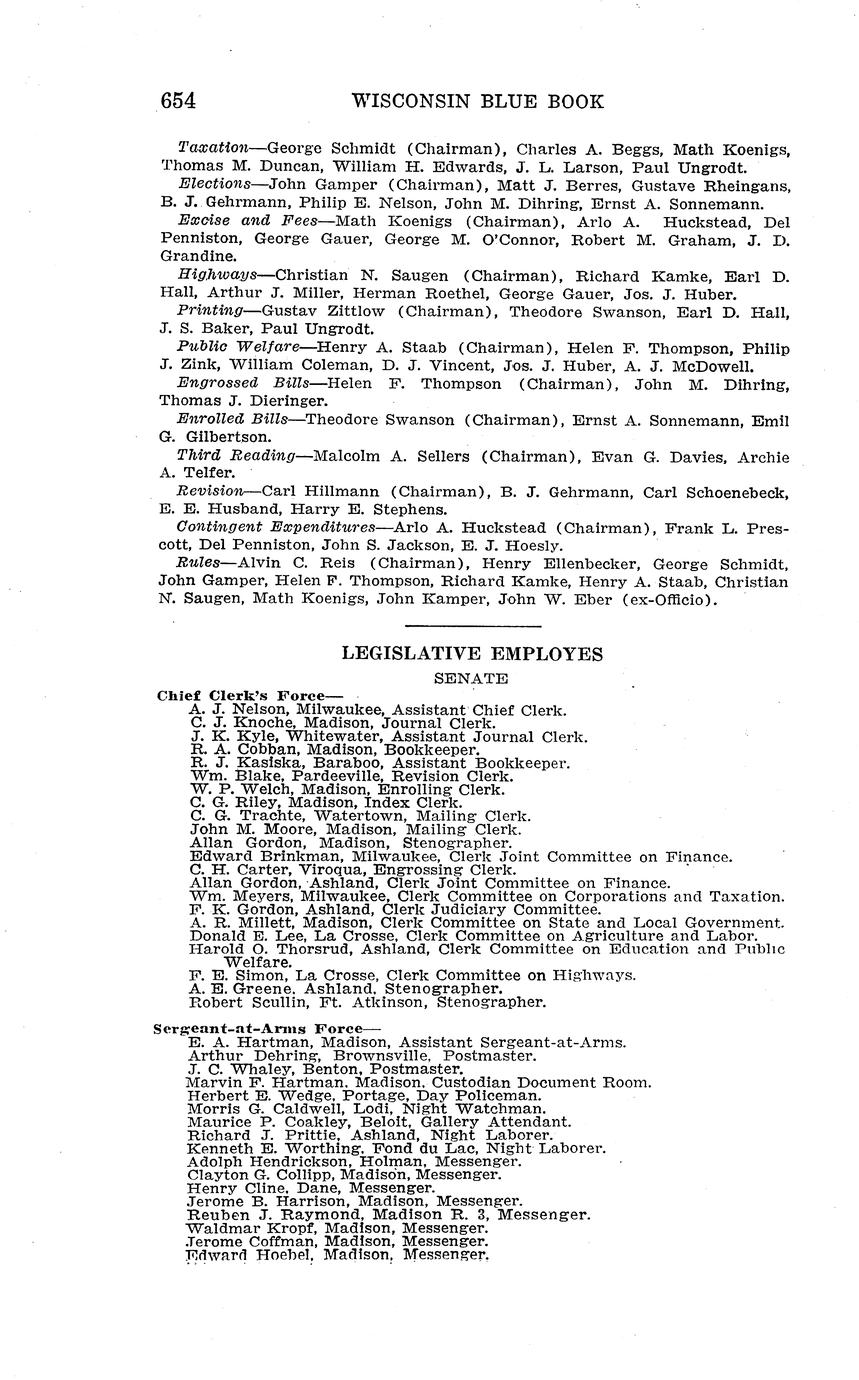 654 WISCONSIN BLUE BOOK

Taxation—George Schmidt (Chairman), Charles A. Beggs, Math Koenigs, Thomas M. Duncan, William H. Edwards, J. L. Larson, Paul Ungrodt.

Elections—John Gamper (Chairman), Matt J. Berres, Gustave Rheingans, B. J. Gehrmann, Philip E. Nelson, John M. Dihring, Ernst A. Sonnemann.

Excise and Fees—Math Koenigs (Chairman), Arlo A. Huckstead, Del Penniston, George Gauer, George M. O'Connor, Robert M. Graham, J. D. Grandine.

Highways—Christian N. Saugen (Chairman), Richard Kamke, Earl D. Hall, Arthur J. Miller, Herman Roethel, George Gauer, Jos. J. Huber.

Printing—Gustav Zittlow (Chairman), Theodore Swanson, Earl D. Hall, J. S. Baker, Paul Ungrodt.

Public Welfare—Henry A. Staab (Chairman), Helen F. Thompson, Philip J. Zink, William Coleman, D. J. Vincent, Jos. J. Huber, A. J. McDowell.

Engrossed Bills—Helen F. Thompson (Chairman), John M. Dihring, Thomas J. Dieringer.

Enrolled Bills—Theodore Swanson (Chairman), Ernst A. Sonnemann, Emil G. Gilbertson.

Third Reading—Malcolm A. Sellers (Chairman), Evan G. Davies, Archie A. Telfer.

Revision—Carl Hillmann (Chairman), B. J. Gehrmann, Carl Schoenebeck, E. E. Husband, Harry E. Stephens.

Contingent Expenditures—Arlo A. Huckstead (Chairman), Frank L. Prescott, Del Penniston, John S. Jackson, E. J. Hoesly.

Rules—Alvin C. Reis (Chairman), Henry Ellenbecker, George Schmidt, John Gamper, Helen F. Thompson, Richard Kamke, Henry A. Staab, Christian N. Saugen, Math Koenigs, John Kamper, John W. Eber (ex-Officio).

LEGISLATIVE EMPLOYES

SENATE

Chief Clerk's Force—
A. J. Nelson, Milwaukee, Assistant Chief Clerk.
C. J. Knoche, Madison, Journal Clerk.
J. K. Kyle, Whitewater, Assistant Journal Clerk.
R. A. Cobban, Madison, Bookkeeper.
R. J. Kasiska, Baraboo, Assistant Bookkeeper.
Wm. Blake, Pardeeville, Revision Clerk.
W. P. Welch, Madison, Enrolling Clerk.
C. G. Riley, Madison, Index Clerk.
C. G. Trachte, Watertown, Mailing Clerk.
John M. Moore, Madison, Mailing Clerk.
Allan Gordon, Madison, Stenographer.
Edward Brinkman, Milwaukee, Clerk Joint Committee on Finance.
C. H. Carter, Viroqua, Engrossing Clerk.
Allan Gordon, Ashland, Clerk Joint Committee on Finance.
Wm. Meyers, Milwaukee, Clerk Committee on Corporations and Taxation.
F. K. Gordon, Ashland, Clerk Judiciary Committee.
A. R. Millett, Madison, Clerk Committee on State and Local Government.
Donald E. Lee, La Crosse, Clerk Committee on Agriculture and Labor.
Harold O. Thorsrud, Ashland, Clerk Committee on Education and Public Welfare.
F. E. Simon, La Crosse, Clerk Committee on Highways.
A. E. Greene, Ashland, Stenographer.
Robert Scullin, Ft. Atkinson, Stenographer.

Sergeant-at-Arms Force—
E. A. Hartman, Madison, Assistant Sergeant-at-Arms.
Arthur Dehring, Brownsville, Postmaster.
J. C. Whaley, Benton, Postmaster.
Marvin F. Hartman, Madison, Custodian Document Room.
Herbert E. Wedge, Portage, Day Policeman.
Morris G. Caldwell, Lodi, Night Watchman.
Maurice P. Coakley, Beloit, Gallery Attendant.
Richard J. Prittie, Ashland, Night Laborer.
Kenneth E. Worthing, Fond du Lac, Night Laborer.
Adolph Hendrickson, Holman, Messenger.
Clayton G. Collipp, Madison, Messenger.
Henry Cline, Dane, Messenger.
Jerome B. Harrison, Madison, Messenger.
Reuben J. Raymond, Madison R. 3, Messenger.
Waldmar Kropf, Madison, Messenger.
Jerome Coffman, Madison, Messenger.
Edward Hoebel, Madison, Messenger.